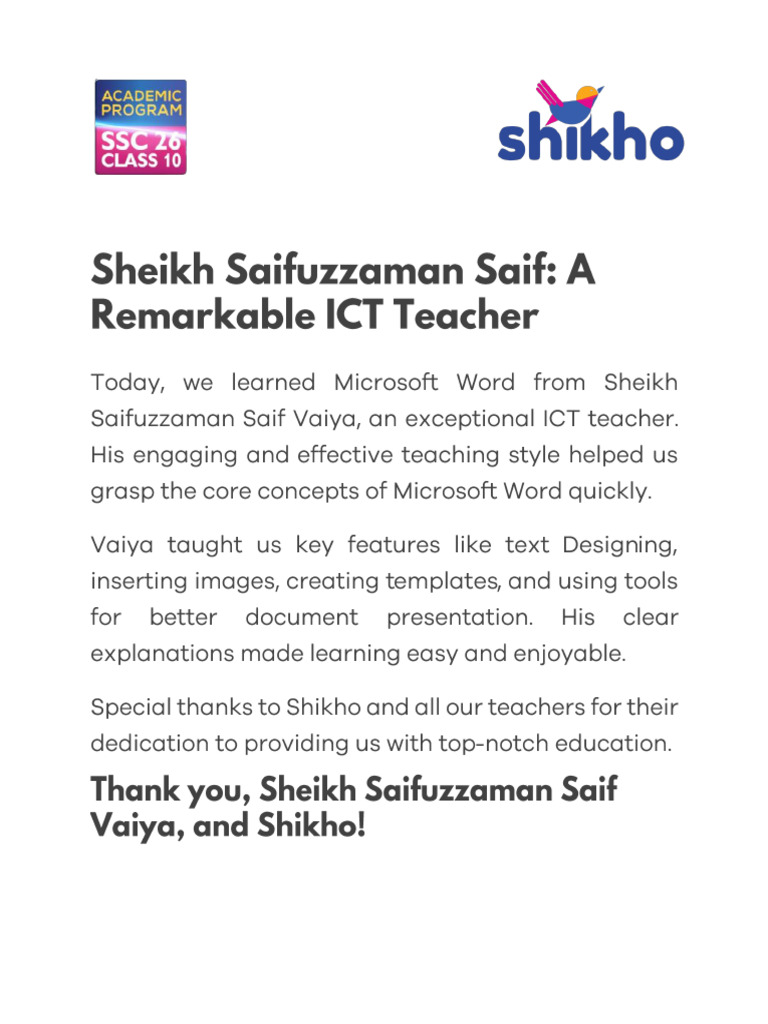 ACADEMIC PROGRAM
SSC 26
CLASS 10

shikho

Sheikh Saifuzzaman Saif: A Remarkable ICT Teacher

Today, we learned Microsoft Word from Sheikh Saifuzzaman Saif Vaiya, an exceptional ICT teacher. His engaging and effective teaching style helped us grasp the core concepts of Microsoft Word quickly.

Vaiya taught us key features like text Designing, inserting images, creating templates, and using tools for better document presentation. His clear explanations made learning easy and enjoyable.

Special thanks to Shikho and all our teachers for their dedication to providing us with top-notch education.

Thank you, Sheikh Saifuzzaman Saif Vaiya, and Shikho!